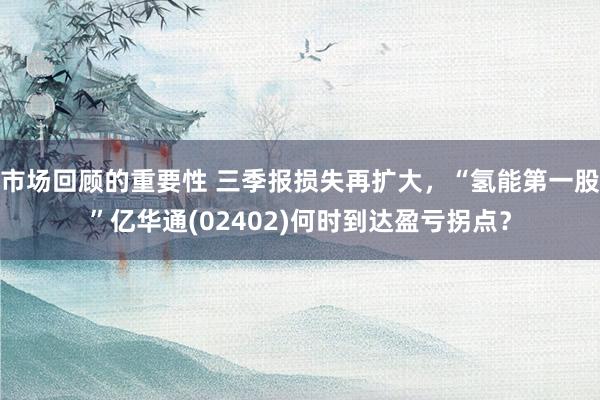 市场回顾的重要性 三季报损失再扩大，“氢能第一股”亿华通(02402)何时到达盈亏拐点？